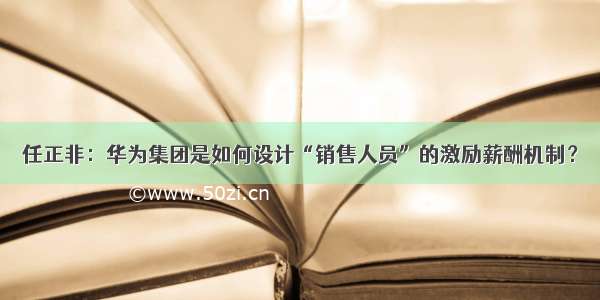 任正非：华为集团是如何设计“销售人员”的激励薪酬机制？

©www.50zi.cn